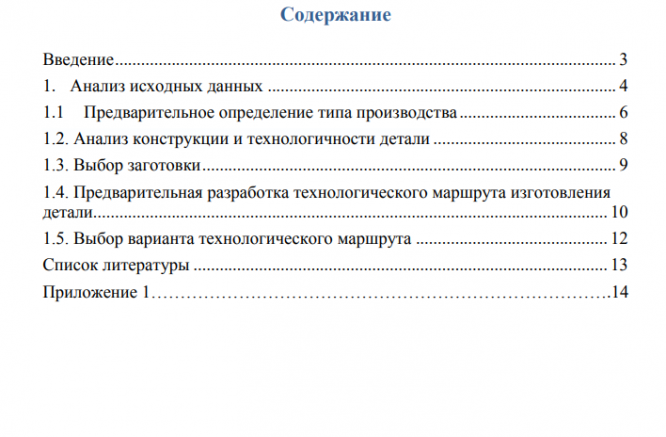 Содержание

Введение 3

1. Анализ исходных данных 4

1.1 Предварительное определение типа производства 6

1.2. Анализ конструкции и технологичности детали 8

1.3. Выбор заготовки 9

1.4. Предварительная разработка технологического маршрута изготовления детали 10

1.5. Выбор варианта технологического маршрута 12

Список литературы 13

Приложение 1 14